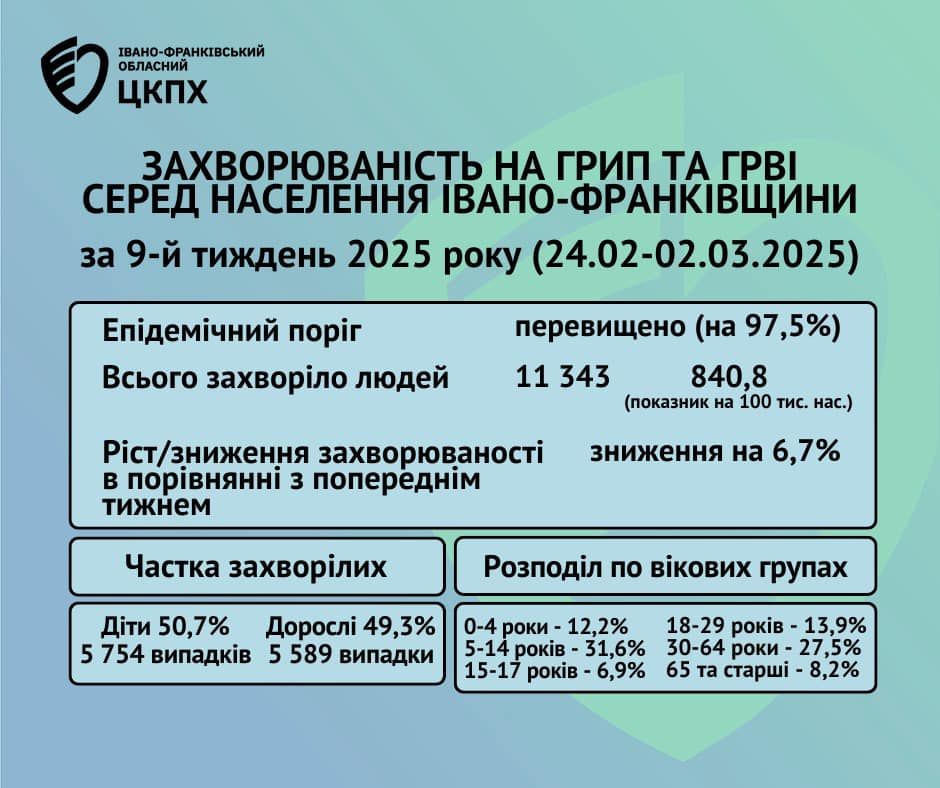 ІВАНО-ФРАНКІВСЬКИЙ ОБЛАСНИЙ
ЦКПХ

ЗАХВОРЮВАНІСТЬ НА ГРИП ТА ГРВІ СЕРЕД НАСЕЛЕННЯ ІВАНО-ФРАНКІВЩИНИ
за 9-й тиждень 2025 року (24.02-02.03.2025)

Епідемічний поріг перевищено (на 97,5%)
Всього захворіло людей 11 343 840,8
(показник на 100 тис. нас.)
Ріст/зниження захворюваності в порівнянні з попереднім тижнем зниження на 6,7%

Частка захворілих

Діти 50,7%
5 754 випадків

Дорослі 49,3%
5 589 випадки

Розподіл по вікових групах

0-4 роки - 12,2%
5-14 років - 31,6%
15-17 років - 6,9%

18-29 років - 13,9%
30-64 роки - 27,5%
65 та старші - 8,2%